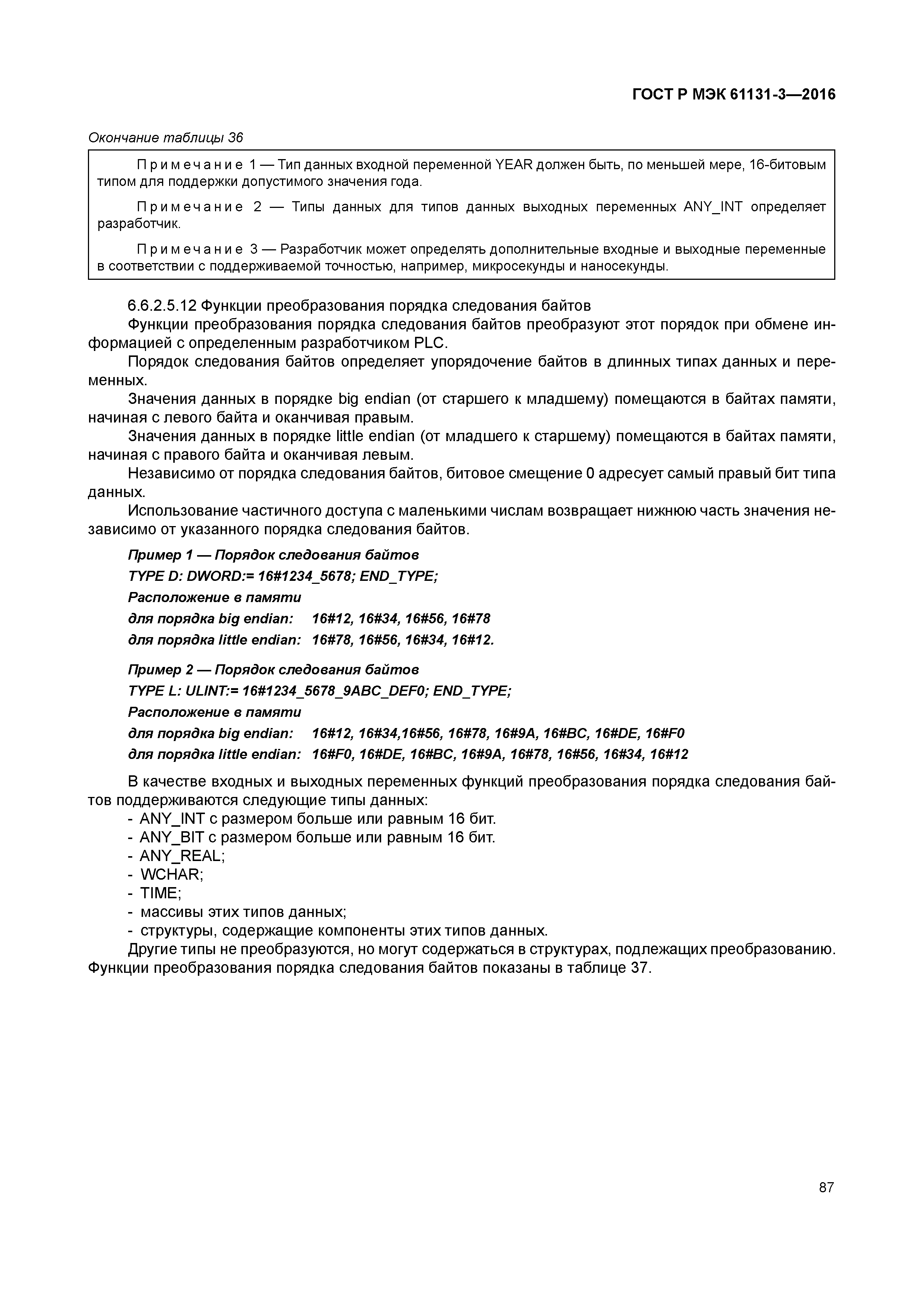 ГОСТ Р МЭК 61131-3—2016

Окончание таблицы 36

Примечание 1 — Тип данных входной переменной YEAR должен быть, по меньшей мере, 16-битовым типом для поддержки допустимого значения года.

Примечание 2 — Типы данных для типов данных выходных переменных ANY_INT определяет разработчик.

Примечание 3 — Разработчик может определять дополнительные входные и выходные переменные в соответствии с поддерживаемой точностью, например, микросекунды и наносекунды.

6.6.2.5.12 Функции преобразования порядка следования байтов

Функции преобразования порядка следования байтов преобразуют этот порядок при обмене информацией с определенным разработчиком PLC.

Порядок следования байтов определяет упорядочение байтов в длинных типах данных и переменных.

Значения данных в порядке big endian (от старшего к младшему) помещаются в байтах памяти, начиная с левого байта и оканчивая правым.

Значения данных в порядке little endian (от младшего к старшему) помещаются в байтах памяти, начиная с правого байта и оканчивая левым.

Независимо от порядка следования байтов, битовое смещение 0 адресует самый правый бит типа данных.

Использование частичного доступа с маленькими числам возвращает нижнюю часть значения независимо от указанного порядка следования байтов.

Пример 1 — Порядок следования байтов

TYPE D: DWORD:= 16#1234_5678; END_TYPE;

Расположение в памяти

для порядка big endian: 16#12, 16#34, 16#56, 16#78

для порядка little endian: 16#78, 16#56, 16#34, 16#12.

Пример 2 — Порядок следования байтов

TYPE L: ULINT:= 16#1234_5678_9ABC_DEF0; END_TYPE;

Расположение в памяти

для порядка big endian: 16#12, 16#34,16#56, 16#78, 16#9A, 16#BC, 16#DE, 16#F0

для порядка little endian: 16#F0, 16#DE, 16#BC, 16#9A, 16#78, 16#56, 16#34, 16#12

В качестве входных и выходных переменных функций преобразования порядка следования байтов поддерживаются следующие типы данных:

- ANY_INT с размером больше или равным 16 бит.
- ANY_BIT с размером больше или равным 16 бит.
- ANY_REAL;
- WCHAR;
- TIME;
- массивы этих типов данных;
- структуры, содержащие компоненты этих типов данных.

Другие типы не преобразуются, но могут содержаться в структурах, подлежащих преобразованию. Функции преобразования порядка следования байтов показаны в таблице 37.

87